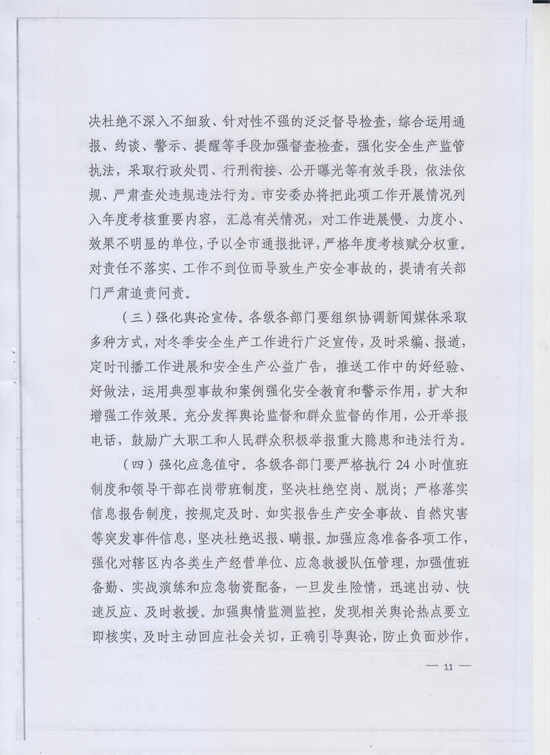 决杜绝不深入不细致、针对性不强的泛泛督导检查，综合运用通报、约谈、警示、提醒等手段加强督查检查，强化安全生产监管执法，采取行政处罚、行刑衔接、公开曝光等有效手段，依法依规、严肃查处违规违法行为。市安委办将把此项工作开展情况列入年度考核重要内容，汇总有关情况，对工作进展慢、力度小、效果不明显的单位，予以全市通报批评，严格年度考核赋分权重。对责任不落实、工作不到位而导致生产安全事故的，提请有关部门严肃追责问责。

（三）强化舆论宣传。各级各部门要组织协调新闻媒体采取多种方式，对冬季安全生产工作进行广泛宣传，及时采编、报道，定时刊播工作进展和安全生产公益广告，推送工作中的好经验、好做法，运用典型事故和案例强化安全教育和警示作用，扩大和增强工作效果。充分发挥舆论监督和群众监督的作用，公开举报电话，鼓励广大职工和人民群众积极举报重大隐患和违法行为。

（四）强化应急值守。各级各部门要严格执行 24 小时值班制度和领导干部在岗带班制度，坚决杜绝空岗、脱岗；严格落实信息报告制度，按规定及时、如实报告生产安全事故、自然灾害等突发事件信息，坚决杜绝迟报、瞒报。加强应急准备各项工作，强化对辖区内各类生产经营单位、应急救援队伍管理，加强值班备勤、实战演练和应急物资配备，一旦发生险情，迅速出动、快速反应、及时救援。加强舆情监测监控，发现相关舆论热点要立即核实，及时主动回应社会关切，正确引导舆论，防止负面炒作，

— 11 —